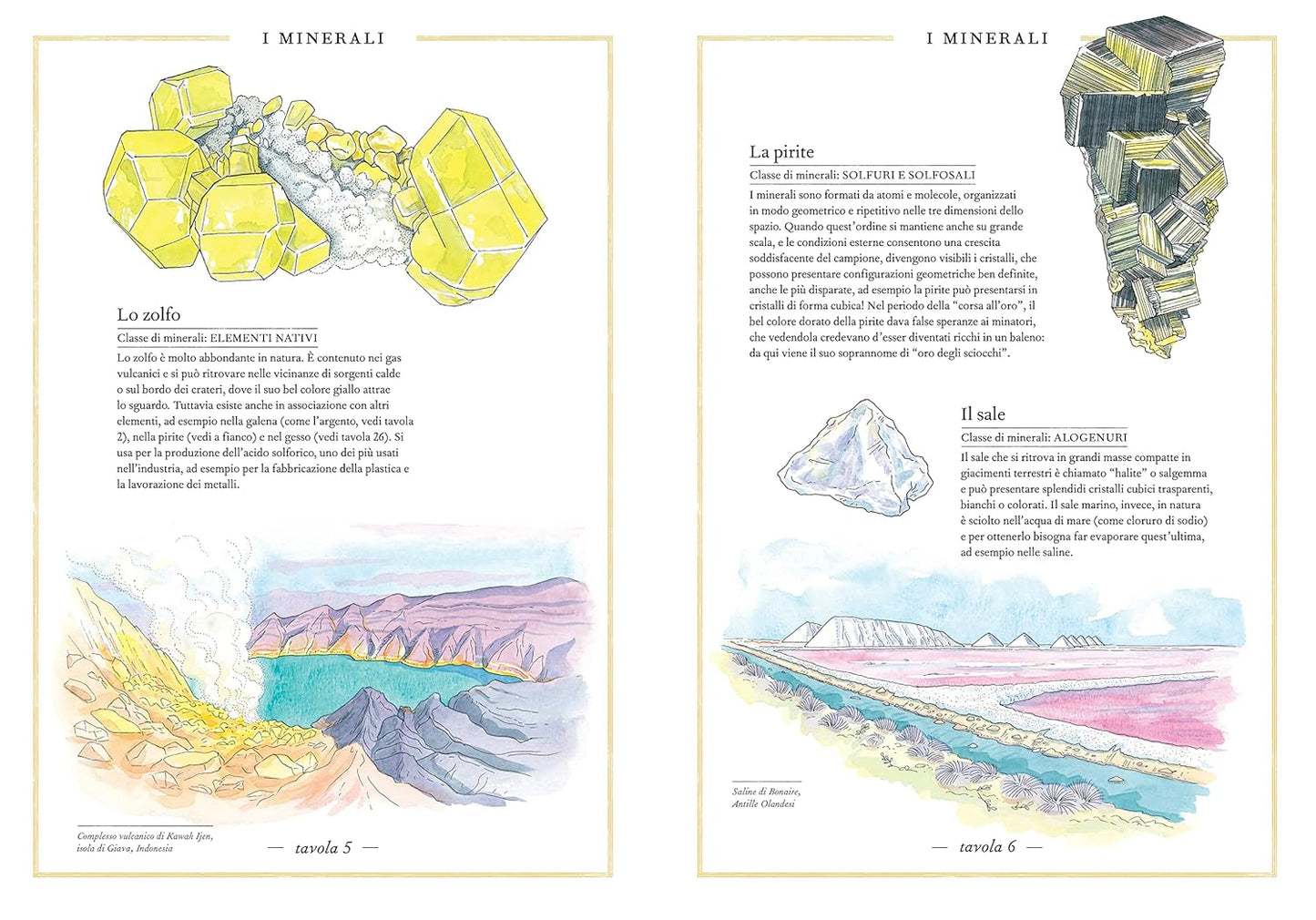 I MINERALI

Lo zolfo

Classe di minerali: ELEMENTI NATIVI

Lo zolfo è molto abbondante in natura. È contenuto nei gas vulcanici e si può ritrovare nelle vicinanze di sorgenti calde o sul bordo dei crateri, dove il suo bel colore giallo attrae lo sguardo. Tuttavia esiste anche in associazione con altri elementi, ad esempio nella galena (come l'argento, vedi tavola 2), nella pirite (vedi a fianco) e nel gesso (vedi tavola 26). Si usa per la produzione dell'acido solforico, uno dei più usati nell'industria, ad esempio per la fabbricazione della plastica e la lavorazione dei metalli.

Complesso vulcanico di Kawah Ijen, isola di Giava, Indonesia

— tavola 5 —

I MINERALI

La pirite

Classe di minerali: SOLFURI E SOLFOSALI

I minerali sono formati da atomi e molecole, organizzati in modo geometrico e ripetitivo nelle tre dimensioni dello spazio. Quando quest'ordine si mantiene anche su grande scala, e le condizioni esterne consentono una crescita soddisfacente del campione, divengono visibili i cristalli, che possono presentare configurazioni geometriche ben definite, anche le più disparate, ad esempio la pirite può presentarsi in cristalli di forma cubica! Nel periodo della "corsa all'oro", il bel colore dorato della pirite dava false speranze ai minatori, che vedendola credevano d'esser diventati ricchi in un baleno: da qui viene il suo soprannome di "oro degli sciocchi".

Il sale

Classe di minerali: ALOGENURI

Il sale che si ritrova in grandi masse compatte in giacimenti terrestri è chiamato "halite" o salgemma e può presentare splendidi cristalli cubici trasparenti, bianchi o colorati. Il sale marino, invece, in natura è sciolto nell'acqua di mare (come cloruro di sodio) e per ottenerlo bisogna far evaporare quest'ultima, ad esempio nelle saline.

Saline di Bonaire, Antille Olandesi

— tavola 6 —